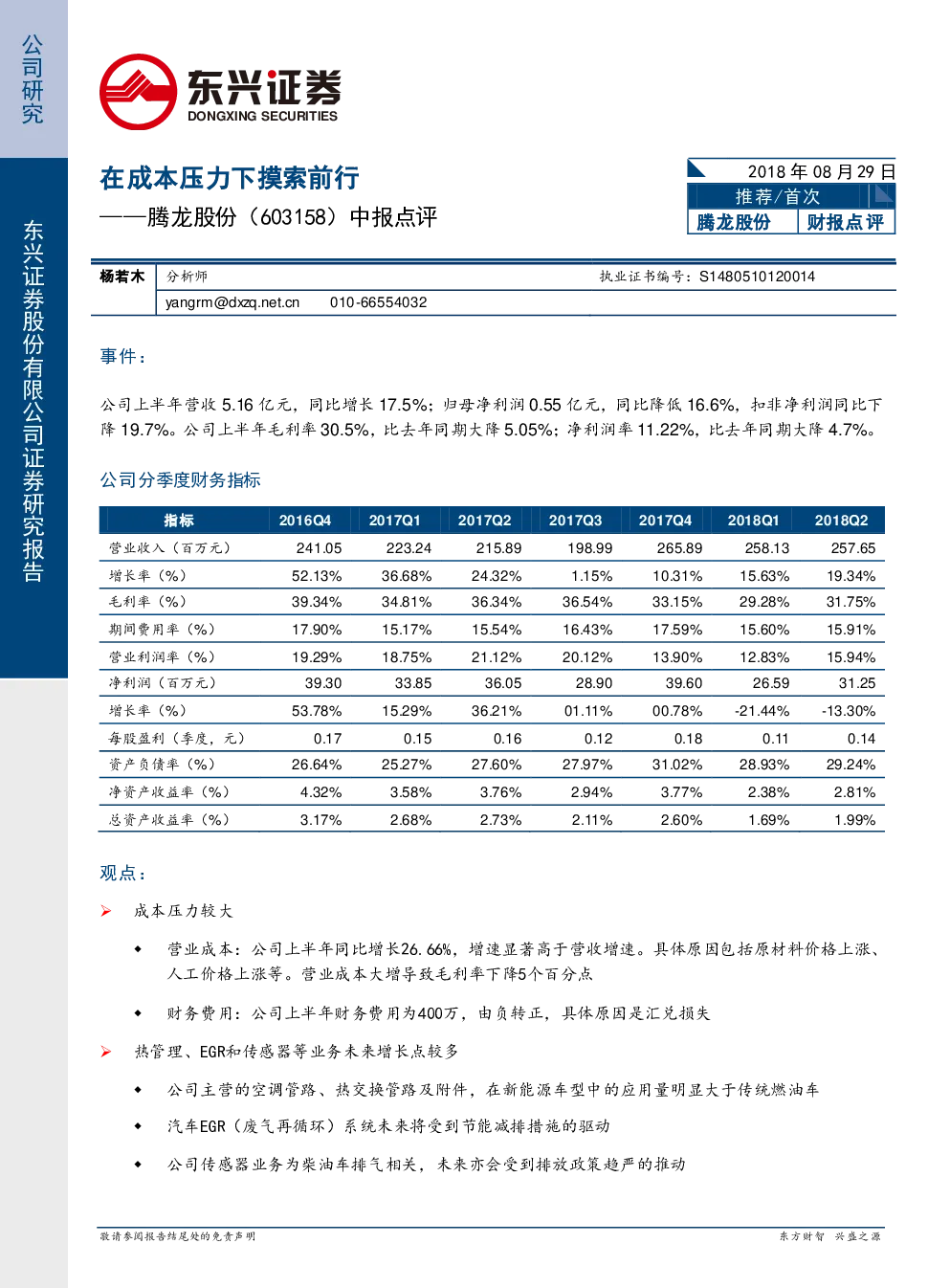 公司研究

东兴证券股份有限公司证券研究报告

东兴证券
DONGXING SECURITIES

在成本压力下摸索前行
——腾龙股份（603158）中报点评

2018 年 08 月 29 日
推荐/首次
腾龙股份 财报点评

杨若木 分析师 执业证书编号：S1480510120014
yangrm@dxzq.net.cn 010-66554032

事件：

公司上半年营收 5.16 亿元，同比增长 17.5%；归母净利润 0.55 亿元，同比降低 16.6%，扣非净利润同比下降 19.7%。公司上半年毛利率 30.5%，比去年同期大降 5.05%；净利润率 11.22%，比去年同期大降 4.7%。

公司分季度财务指标

| 指标 | 2016Q4 | 2017Q1 | 2017Q2 | 2017Q3 | 2017Q4 | 2018Q1 | 2018Q2 |
|---|---|---|---|---|---|---|---|
| 营业收入（百万元） | 241.05 | 223.24 | 215.89 | 198.99 | 265.89 | 258.13 | 257.65 |
| 增长率（%） | 52.13% | 36.68% | 24.32% | 1.15% | 10.31% | 15.63% | 19.34% |
| 毛利率（%） | 39.34% | 34.81% | 36.34% | 36.54% | 33.15% | 29.28% | 31.75% |
| 期间费用率（%） | 17.90% | 15.17% | 15.54% | 16.43% | 17.59% | 15.60% | 15.91% |
| 营业利润率（%） | 19.29% | 18.75% | 21.12% | 20.12% | 13.90% | 12.83% | 15.94% |
| 净利润（百万元） | 39.30 | 33.85 | 36.05 | 28.90 | 39.60 | 26.59 | 31.25 |
| 增长率（%） | 53.78% | 15.29% | 36.21% | 01.11% | 00.78% | -21.44% | -13.30% |
| 每股盈利（季度，元） | 0.17 | 0.15 | 0.16 | 0.12 | 0.18 | 0.11 | 0.14 |
| 资产负债率（%） | 26.64% | 25.27% | 27.60% | 27.97% | 31.02% | 28.93% | 29.24% |
| 净资产收益率（%） | 4.32% | 3.58% | 3.76% | 2.94% | 3.77% | 2.38% | 2.81% |
| 总资产收益率（%） | 3.17% | 2.68% | 2.73% | 2.11% | 2.60% | 1.69% | 1.99% |

观点：

➢ 成本压力较大

◆ 营业成本：公司上半年同比增长26.66%，增速显著高于营收增速。具体原因包括原材料价格上涨、人工价格上涨等。营业成本大增导致毛利率下降5个百分点

◆ 财务费用：公司上半年财务费用为400万，由负转正，具体原因是汇兑损失

➢ 热管理、EGR和传感器等业务未来增长点较多

◆ 公司主营的空调管路、热交换管路及附件，在新能源车型中的应用量明显大于传统燃油车

◆ 汽车EGR（废气再循环）系统未来将受到节能减排措施的驱动

◆ 公司传感器业务为柴油车排气相关，未来亦会受到排放政策趋严的推动

敬请参阅报告结尾处的免责声明 东方财智 兴盛之源